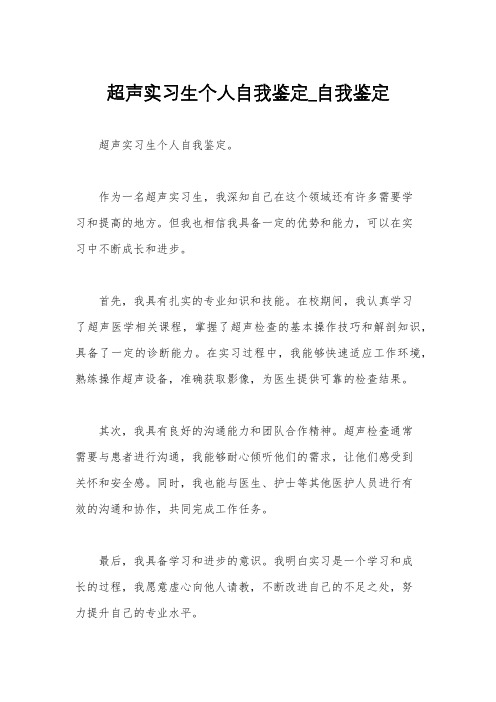 超声实习生个人自我鉴定_自我鉴定

超声实习生个人自我鉴定。

作为一名超声实习生，我深知自己在这个领域还有许多需要学习和提高的地方。但我也相信我具备一定的优势和能力，可以在实习中不断成长和进步。

首先，我具有扎实的专业知识和技能。在校期间，我认真学习了超声医学相关课程，掌握了超声检查的基本操作技巧和解剖知识，具备了一定的诊断能力。在实习过程中，我能够快速适应工作环境，熟练操作超声设备，准确获取影像，为医生提供可靠的检查结果。

其次，我具有良好的沟通能力和团队合作精神。超声检查通常需要与患者进行沟通，我能够耐心倾听他们的需求，让他们感受到关怀和安全感。同时，我也能与医生、护士等其他医护人员进行有效的沟通和协作，共同完成工作任务。

最后，我具备学习和进步的意识。我明白实习是一个学习和成长的过程，我愿意虚心向他人请教，不断改进自己的不足之处，努力提升自己的专业水平。